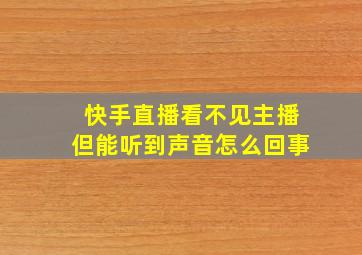 快手直播看不见主播
但能听到声音怎么回事